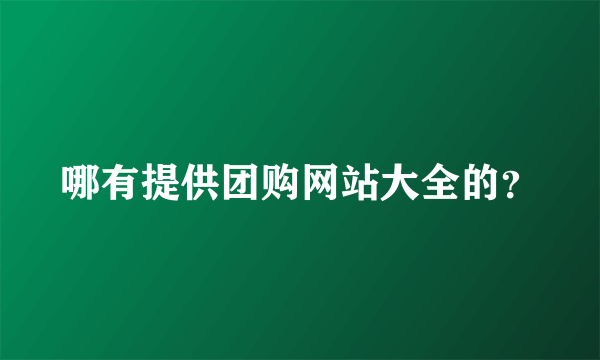 哪有提供团购网站大全的？